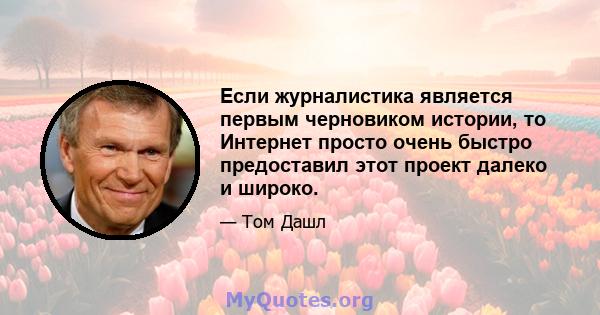 Если журналистика является первым черновиком истории, то Интернет просто очень быстро предоставил этот проект далеко и широко.

— Том Дашл

MyQuotes.org